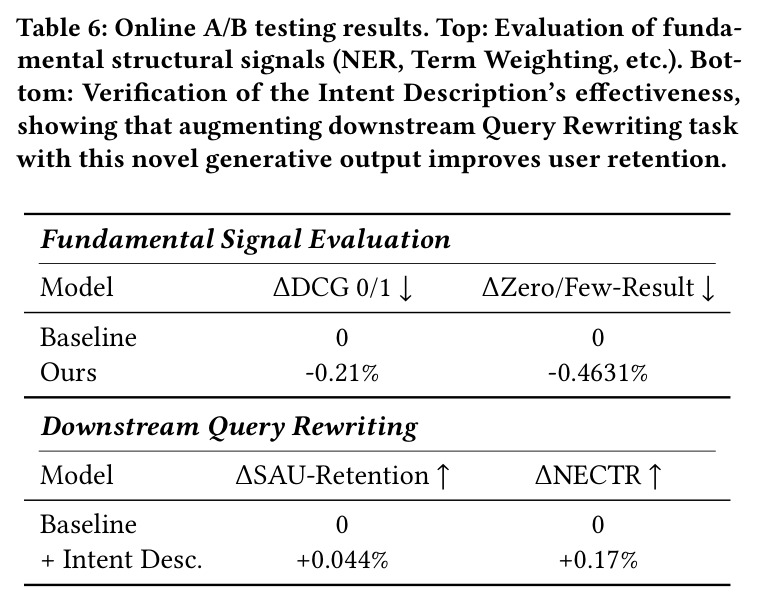 Table 6: Online A/B testing results. Top: Evaluation of fundamental structural signals (NER, Term Weighting, etc.). Bottom: Verification of the Intent Description's effectiveness, showing that augmenting downstream Query Rewriting task with this novel generative output improves user retention.

| Fundamental Signal Evaluation | | |
|---|---|---|
| Model | ΔDCG 0/1 ↓ | ΔZero/Few-Result ↓ |
| Baseline | 0 | 0 |
| Ours | -0.21% | -0.4631% |
| Downstream Query Rewriting | | |
| Model | ΔSAU-Retention ↑ | ΔNECTR ↑ |
| Baseline | 0 | 0 |
| + Intent Desc. | +0.044% | +0.17% |